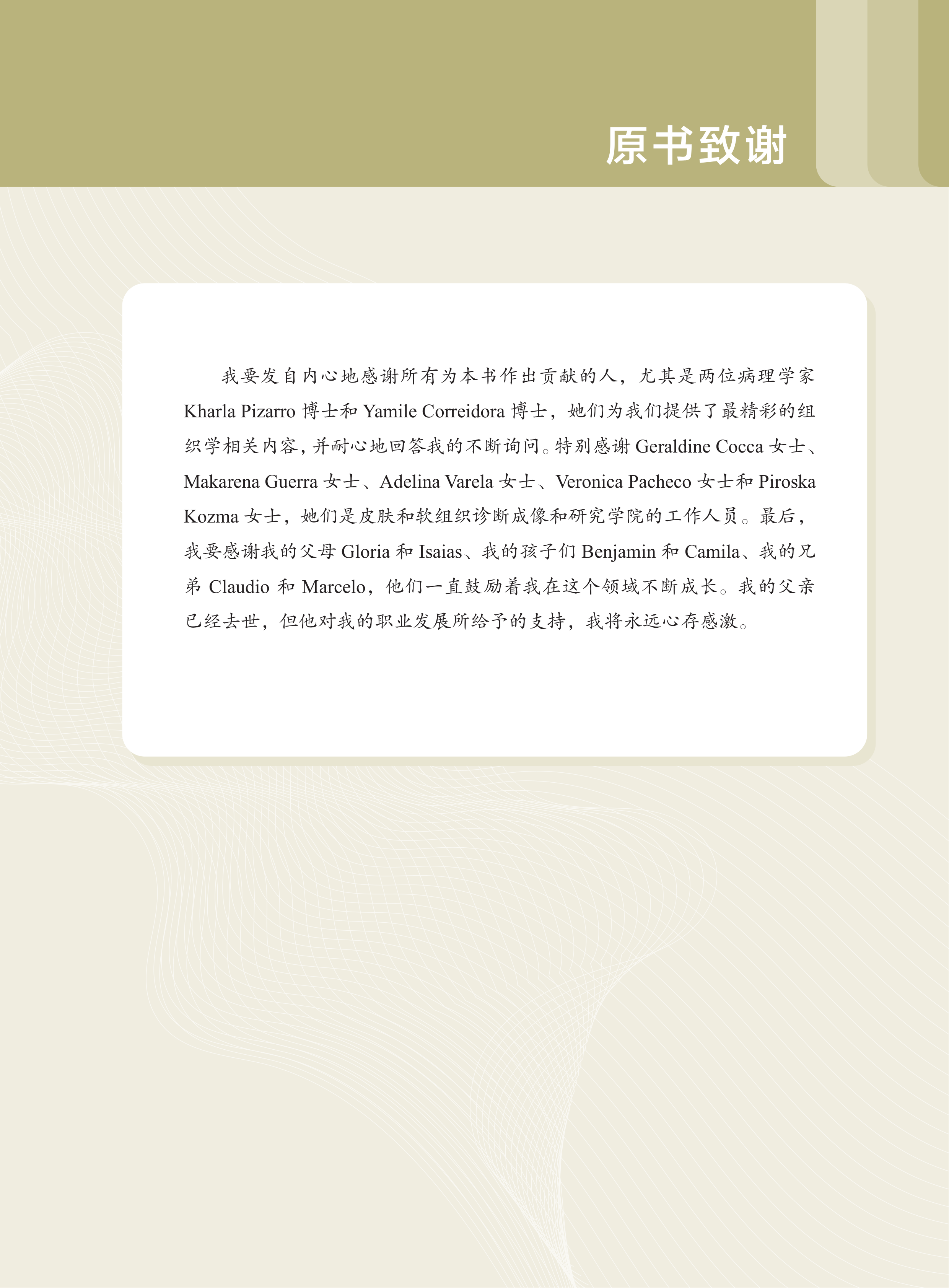 原书致谢

我要发自内心地感谢所有为本书作出贡献的人，尤其是两位病理学家Kharla Pizarro博士和Yamile Correidora博士，她们为我们提供了最精彩的组织学相关内容，并耐心地回答我的不断询问。特别感谢Geraldine Cocca女士、Makarena Guerra女士、Adelina Varela女士、Veronica Pacheco女士和Piroska Kozma女士，她们是皮肤和软组织诊断成像和研究学院的工作人员。最后，我要感谢我的父母Gloria和Isaias、我的孩子们Benjamin和Camila、我的兄弟Claudio和Marcelo，他们一直鼓励着我在这个领域不断成长。我的父亲已经去世，但他对我的职业发展所给予的支持，我将永远心存感激。